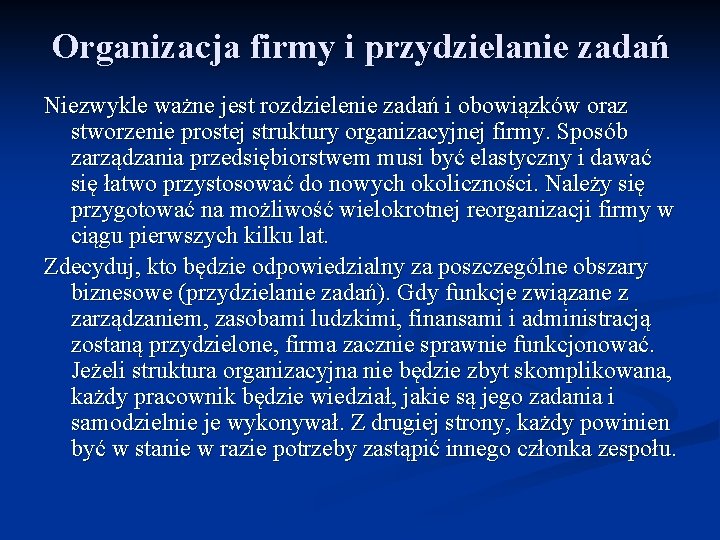 Organizacja firmy i przydzielanie zadań

Niezwykle ważne jest rozdzielenie zadań i obowiązków oraz stworzenie prostej struktury organizacyjnej firmy. Sposób zarządzania przedsiębiorstwem musi być elastyczny i dawać się łatwo przystosować do nowych okoliczności. Należy się przygotować na możliwość wielokrotnej reorganizacji firmy w ciągu pierwszych kilku lat.

Zdecyduj, kto będzie odpowiedzialny za poszczególne obszary biznesowe (przydzielanie zadań). Gdy funkcje związane z zarządzaniem, zasobami ludzkimi, finansami i administracją zostaną przydzielone, firma zacznie sprawnie funkcjonować. Jeżeli struktura organizacyjna nie będzie zbyt skomplikowana, każdy pracownik będzie wiedział, jakie są jego zadania i samodzielnie je wykonywał. Z drugiej strony, każdy powinien być w stanie w razie potrzeby zastąpić innego członka zespołu.